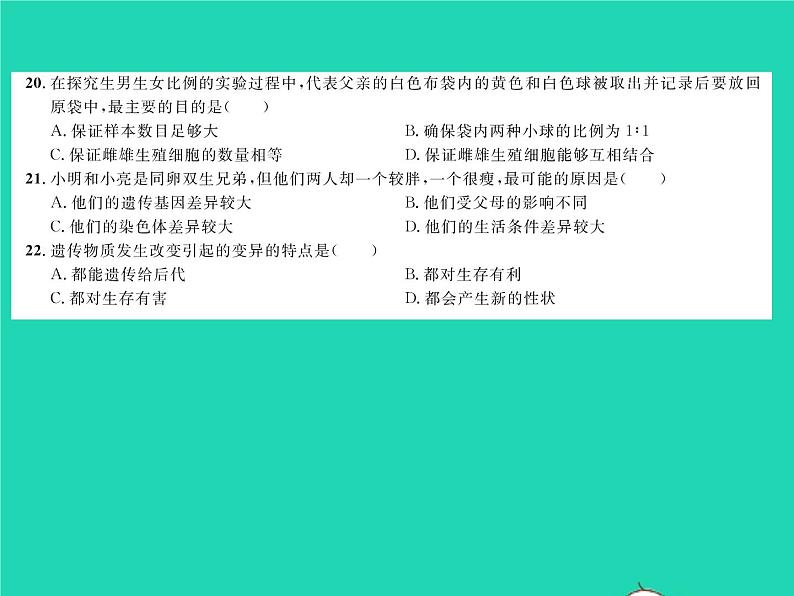 20. 在探究生男生女比例的实验过程中，代表父亲的白色布袋内的黄色和白色球被取出并记录后要放回原袋中，最主要的目的是(　　)

A. 保证样本数目足够大

B. 确保袋内两种小球的比例为 1∶1

C. 保证雌雄生殖细胞的数量相等

D. 保证雌雄生殖细胞能够互相结合

21. 小明和小亮是同卵双生兄弟，但他们两人却一个较胖，一个很瘦，最可能的原因是(　　)

A. 他们的遗传基因差异较大

B. 他们受父母的影响不同

C. 他们的染色体差异较大

D. 他们的生活条件差异较大

22. 遗传物质发生改变引起的变异的特点是(　　)

A. 都能遗传给后代

B. 都对生存有利

C. 都对生存有害

D. 都会产生新的性状